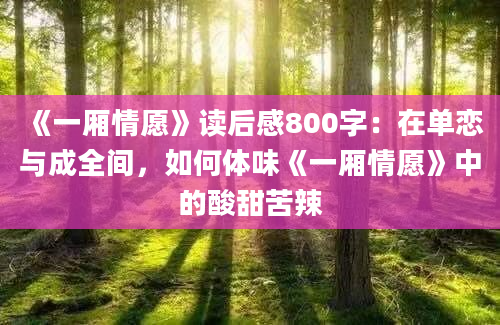 《一厢情愿》读后感800字：在单恋与成全间，如何体味《一厢情愿》中的酸甜苦辣